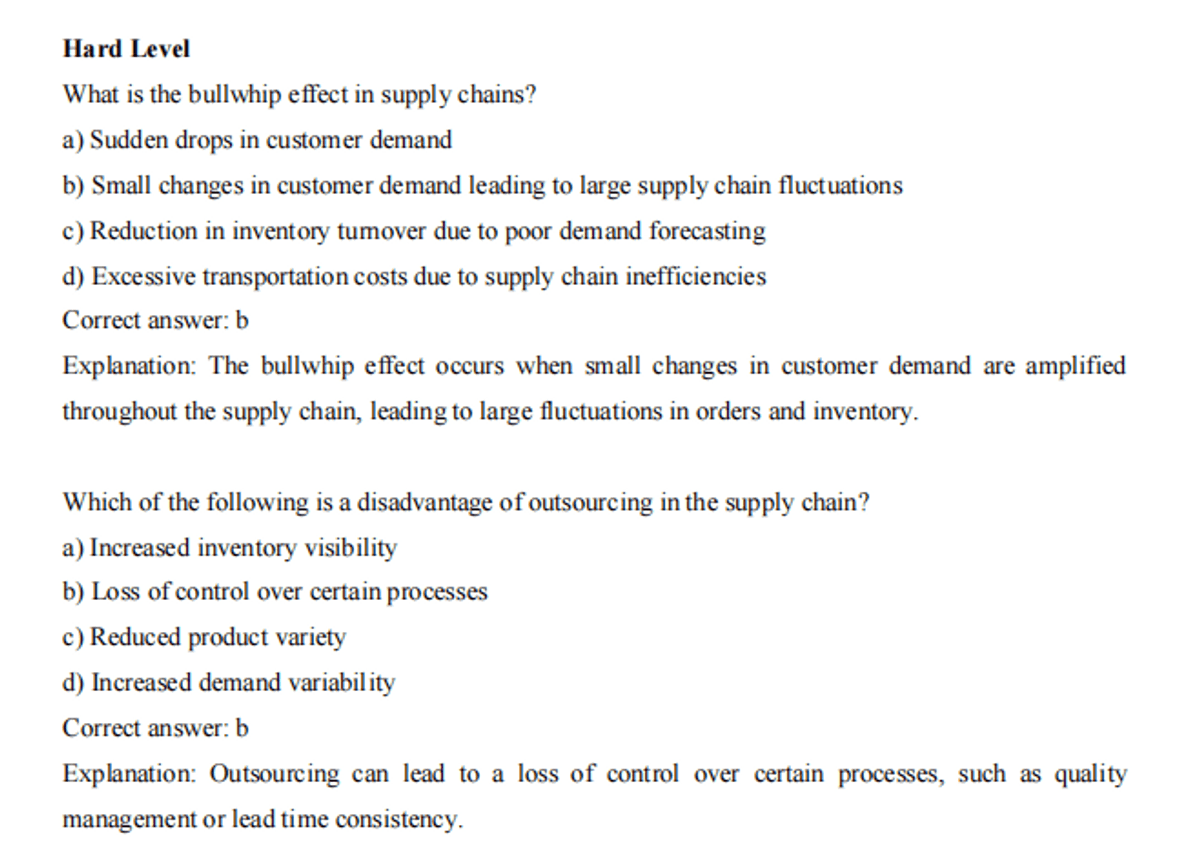 Hard Level

What is the bullwhip effect in supply chains?

a) Sudden drops in customer demand

b) Small changes in customer demand leading to large supply chain fluctuations

c) Reduction in inventory turnover due to poor demand forecasting

d) Excessive transportation costs due to supply chain inefficiencies

Correct answer: b

Explanation: The bullwhip effect occurs when small changes in customer demand are amplified throughout the supply chain, leading to large fluctuations in orders and inventory.

Which of the following is a disadvantage of outsourcing in the supply chain?

a) Increased inventory visibility

b) Loss of control over certain processes

c) Reduced product variety

d) Increased demand variability

Correct answer: b

Explanation: Outsourcing can lead to a loss of control over certain processes, such as quality management or lead time consistency.